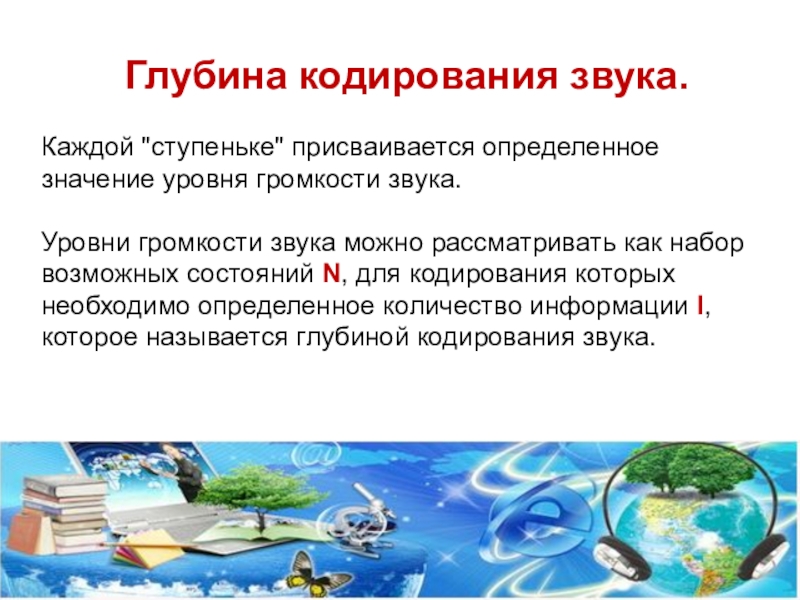 Глубина кодирования звука.

Каждой "ступеньке" присваивается определенное значение уровня громкости звука.

Уровни громкости звука можно рассматривать как набор возможных состояний N, для кодирования которых необходимо определенное количество информации I, которое называется глубиной кодирования звука.